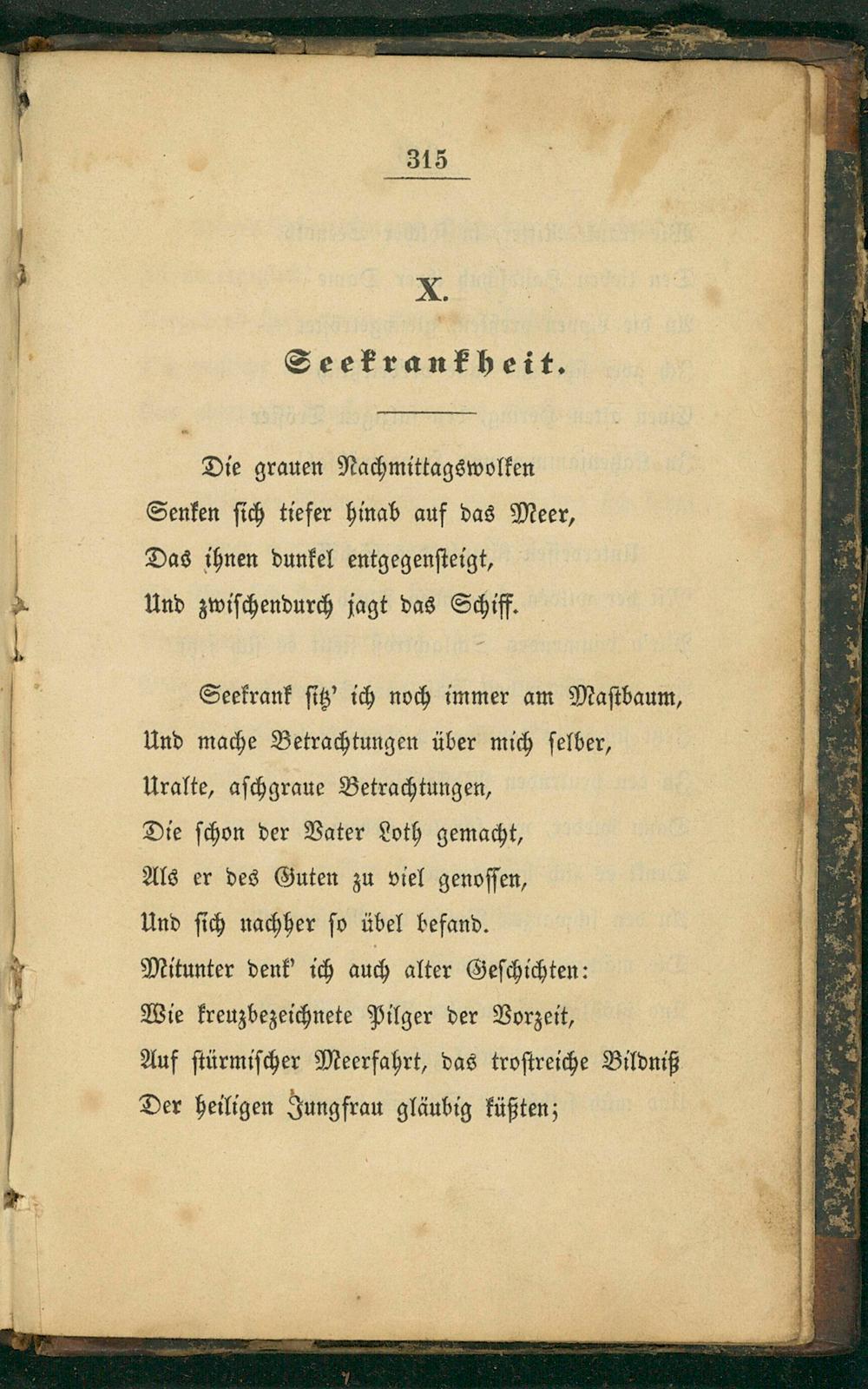 315

X.

Seekrankheit.

Die grauen Nachmittagswolken
Senken sich tiefer hinab auf das Meer,
Das ihnen dunkel entgegensteigt,
Und zwischendurch jagt das Schiff.

Seekrank sitz' ich noch immer am Mastbaum,
Und mache Betrachtungen über mich selber,
Uralte, aschgraue Betrachtungen,
Die schon der Vater Loth gemacht,
Als er des Guten zu viel genossen,
Und sich nachher so übel befand.
Mitunter denk' ich auch alter Geschichten:
Wie kreuzbezeichnete Pilger der Vorzeit,
Auf stürmischer Meerfahrt, das trostreiche Bildniß
Der heiligen Jungfrau gläubig küßten;